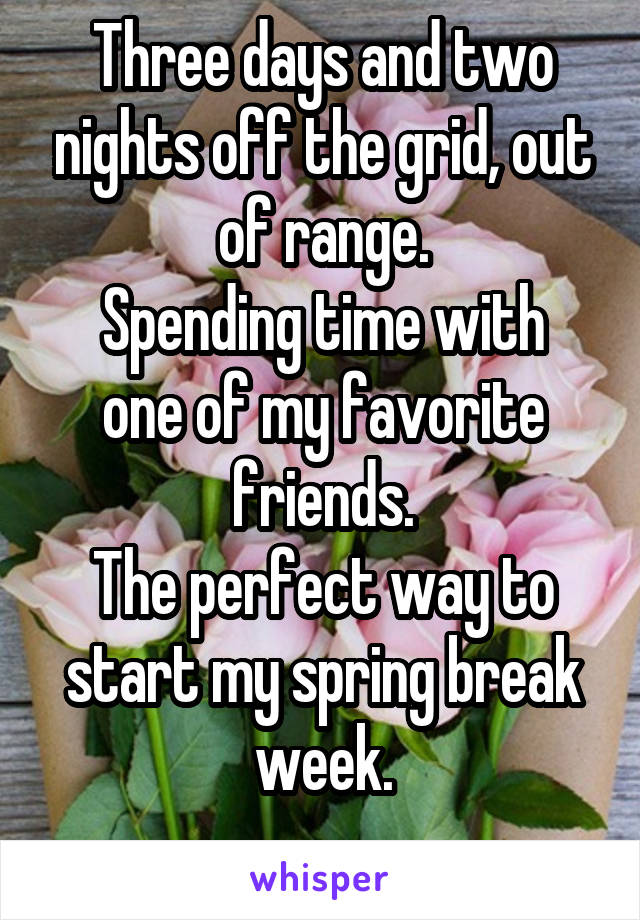 Three days and two nights off the grid, out of range.
Spending time with one of my favorite friends.
The perfect way to start my spring break week.

whisper